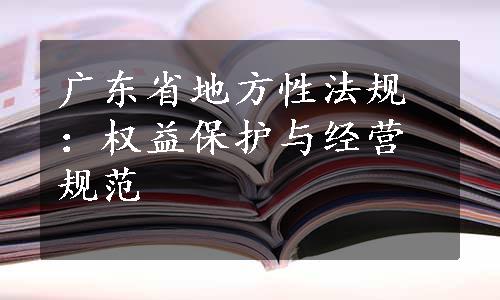 广东省地方性法规：权益保护与经营规范